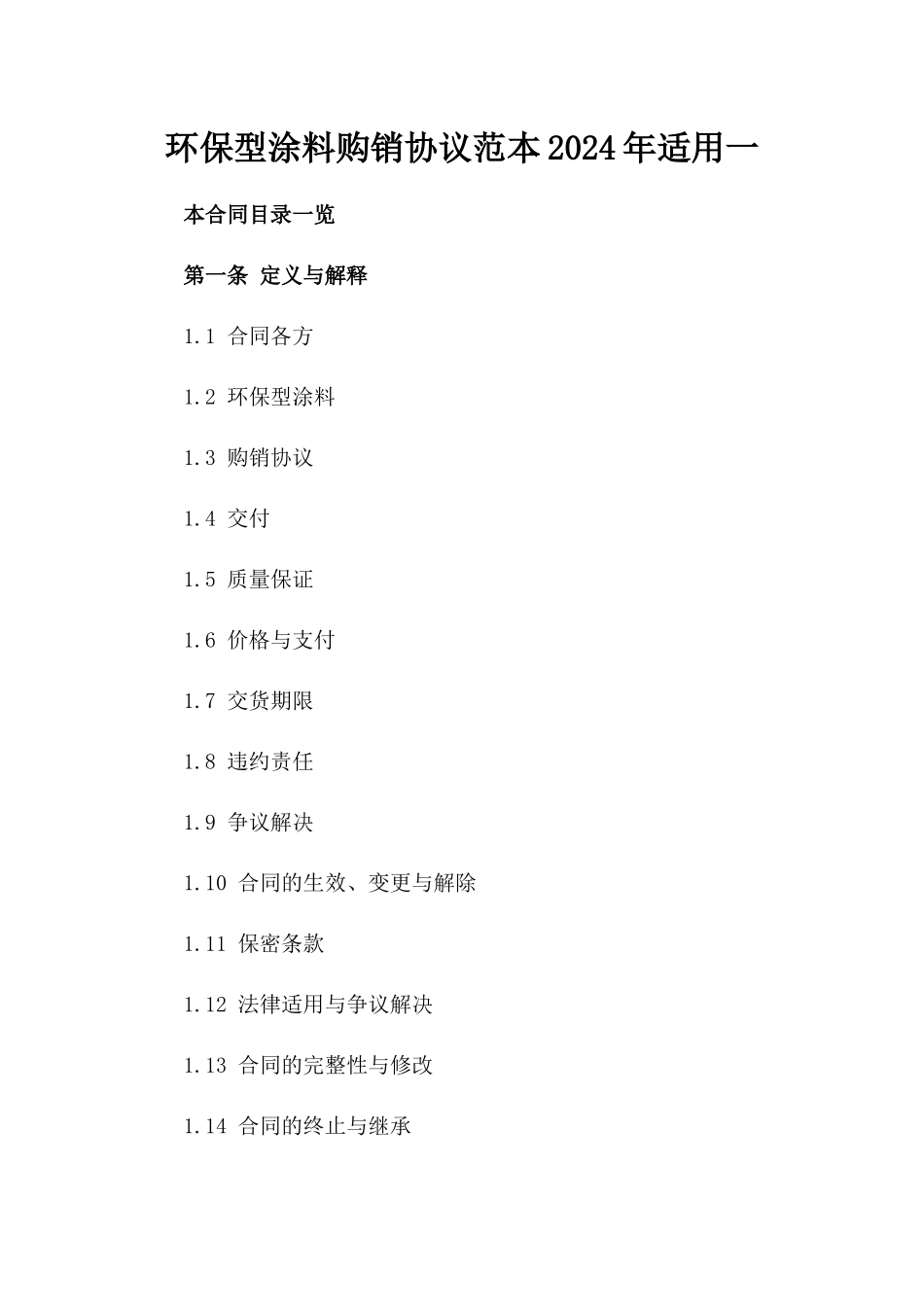 环保型涂料购销协议范本2024年适用一

本合同目录一览

第一条 定义与解释

1.1 合同各方

1.2 环保型涂料

1.3 购销协议

1.4 交付

1.5 质量保证

1.6 价格与支付

1.7 交货期限

1.8 违约责任

1.9 争议解决

1.10 合同的生效、变更与解除

1.11 保密条款

1.12 法律适用与争议解决

1.13 合同的完整性与修改

1.14 合同的终止与继承